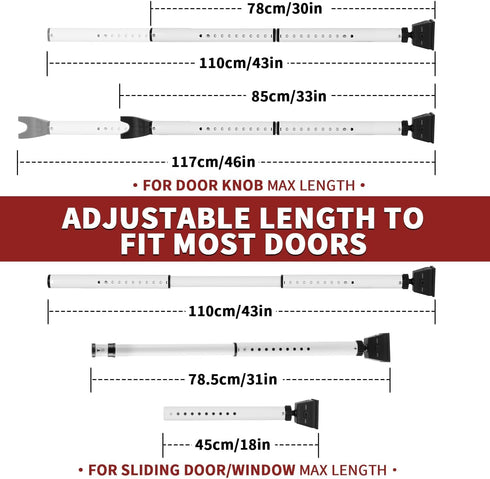 78cm/30in

110cm/43in

85cm/33in

117cm/46in

• FOR DOOR KNOB MAX LENGTH •

ADJUSTABLE LENGTH TO FIT MOST DOORS

110cm/43in

78.5cm/31in

45cm/18in

• FOR SLIDING DOOR/WINDOW MAX LENGTH •